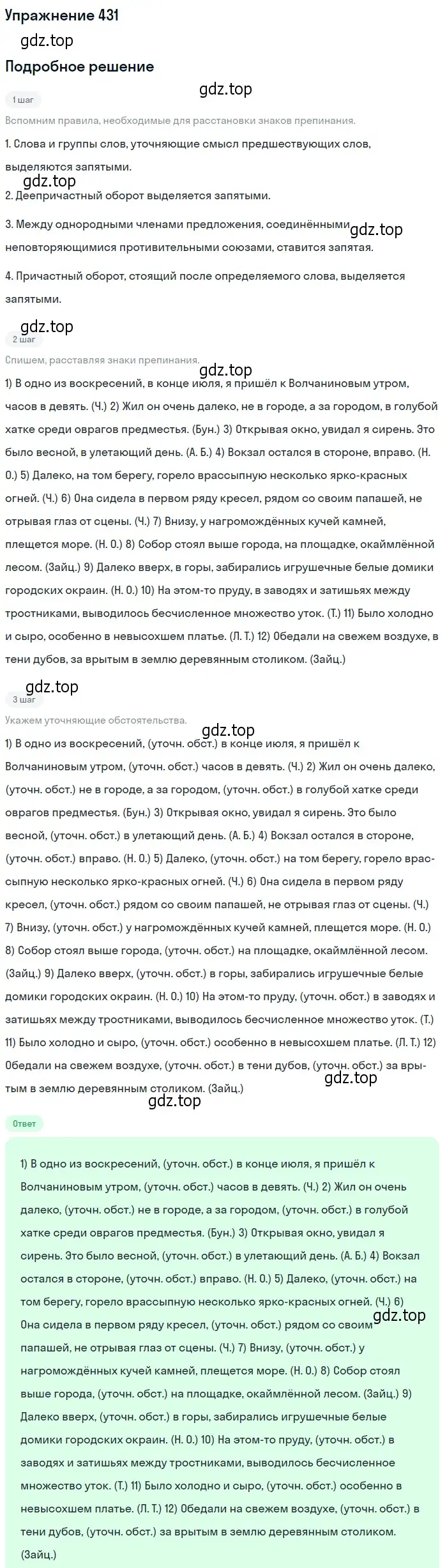 Упражнение 431

gdz.top

Подробное решение

gdz.top

1 шаг

Вспомним правила, необходимые для расстановки знаков препинания.

1. Слова и группы слов, уточняющие смысл предшествующих слов, выделяются запятыми.

gdz.top

2. Деепричастный оборот выделяется запятыми.

3. Между однородными членами предложения, соединёнными неповторяющимися противительными союзами, ставится запятая.

gdz.top

4. Причастный оборот, стоящий после определяемого слова, выделяется запятыми.

gdz.top

2 шаг

Спишем, расставляя знаки препинания.

gdz.top

1) В одно из воскресений, в конце июля, я пришёл к Волчаниновым утром, часов в девять. (Ч.) 2) Жил он очень далеко, не в городе, а за городом, в голубой хатке среди оврагов предместья. (Бун.) 3) Открывая окно, увидал я сирень. Это было весной, в улетающий день. (А. Б.) 4) Вокзал остался в стороне, вправо. (Н. О.) 5) Далеко, на том берегу, горело врассыпную несколько ярко-красных огней. (Ч.) 6) Она сидела в первом ряду кресел, рядом со своим папашей, не отрывая глаз от сцены. (Ч.) 7) Внизу, у нагромождённых кучей камней, плещется море. (Н. О.) 8) Собор стоял выше города, на площадке, окаймлённой лесом. (Зайц.) 9) Далеко вверх, в горы, забирались игрушечные белые домики городских окраин. (Н. О.) 10) На этом-то пруду, в заводях и затишьях между тростниками, выводилось бесчисленное множество уток. (Т.) 11) Было холодно и сыро, особенно в невысохшем платье. (Л. Т.) 12) Обедали на свежем воздухе, в тени дубов, за врытым в землю деревянным столиком. (Зайц.)

gdz.top

3 шаг

Укажем уточняющие обстоятельства.

gdz.top

1) В одно из воскресений, (уточн. обст.) в конце июля, я пришёл к Волчаниновым утром, (уточн. обст.) часов в девять. (Ч.) 2) Жил он очень далеко, (уточн. обст.) не в городе, а за городом, (уточн. обст.) в голубой хатке среди оврагов предместья. (Бун.) 3) Открывая окно, увидал я сирень. Это было весной, (уточн. обст.) в улетающий день. (А. Б.) 4) Вокзал остался в стороне, (уточн. обст.) вправо. (Н. О.) 5) Далеко, (уточн. обст.) на том берегу, горело врассыпную несколько ярко-красных огней. (Ч.) 6) Она сидела в первом ряду кресел, (уточн. обст.) рядом со своим папашей, не отрывая глаз от сцены. (Ч.) 7) Внизу, (уточн. обст.) у нагромождённых кучей камней, плещется море. (Н. О.) 8) Собор стоял выше города, (уточн. обст.) на площадке, окаймлённой лесом. (Зайц.) 9) Далеко вверх, (уточн. обст.) в горы, забирались игрушечные белые домики городских окраин. (Н. О.) 10) На этом-то пруду, (уточн. обст.) в заводях и затишьях между тростниками, выводилось бесчисленное множество уток. (Т.) 11) Было холодно и сыро, (уточн. обст.) особенно в невысохшем платье. (Л. Т.) 12) Обедали на свежем воздухе, (уточн. обст.) в тени дубов, (уточн. обст.) за врытым в землю деревянным столиком. (Зайц.)

gdz.top

gdz.top

Ответ

1) В одно из воскресений, (уточн. обст.) в конце июля, я пришёл к Волчаниновым утром, (уточн. обст.) часов в девять. (Ч.) 2) Жил он очень далеко, (уточн. обст.) не в городе, а за городом, (уточн. обст.) в голубой хатке среди оврагов предместья. (Бун.) 3) Открывая окно, увидал я сирень. Это было весной, (уточн. обст.) в улетающий день. (А. Б.) 4) Вокзал остался в стороне, (уточн. обст.) вправо. (Н. О.) 5) Далеко, (уточн. обст.) на том берегу, горело врассыпную несколько ярко-красных огней. (Ч.) 6) Она сидела в первом ряду кресел, (уточн. обст.) рядом со своим папашей, не отрывая глаз от сцены. (Ч.) 7) Внизу, (уточн. обст.) у нагромождённых кучей камней, плещется море. (Н. О.) 8) Собор стоял выше города, (уточн. обст.) на площадке, окаймлённой лесом. (Зайц.) 9) Далеко вверх, (уточн. обст.) в горы, забирались игрушечные белые домики городских окраин. (Н. О.) 10) На этом-то пруду, (уточн. обст.) в заводях и затишьях между тростниками, выводилось бесчисленное множество уток. (Т.) 11) Было холодно и сыро, (уточн. обст.) особенно в невысохшем платье. (Л. Т.) 12) Обедали на свежем воздухе, (уточн. обст.) в тени дубов, (уточн. обст.) за врытым в землю деревянным столиком. (Зайц.)

gdz.top